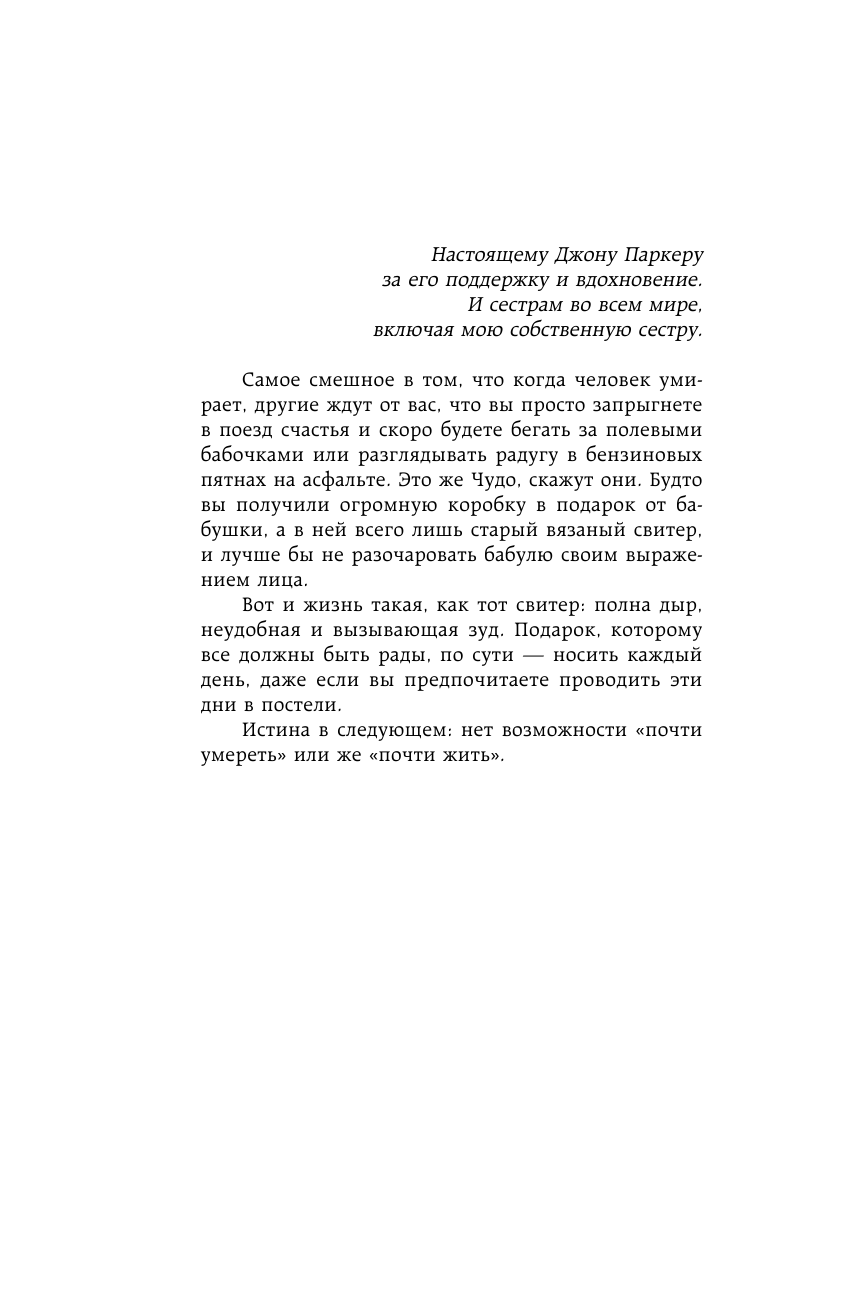 Настоящему Джону Паркеру
за его поддержку и вдохновение.
И сестрам во всем мире,
включая мою собственную сестру.

Самое смешное в том, что когда человек умирает, другие ждут от вас, что вы просто запрыгнете в поезд счастья и скоро будете бегать за полевыми бабочками или разглядывать радугу в бензиновых пятнах на асфальте. Это же Чудо, скажут они. Будто вы получили огромную коробку в подарок от бабушки, а в ней всего лишь старый вязаный свитер, и лучше бы не разочаровать бабулю своим выражением лица.

Вот и жизнь такая, как тот свитер: полна дыр, неудобная и вызывающая зуд. Подарок, которому все должны быть рады, по сути — носить каждый день, даже если вы предпочитаете проводить эти дни в постели.

Истина в следующем: нет возможности «почти умереть» или же «почти жить».